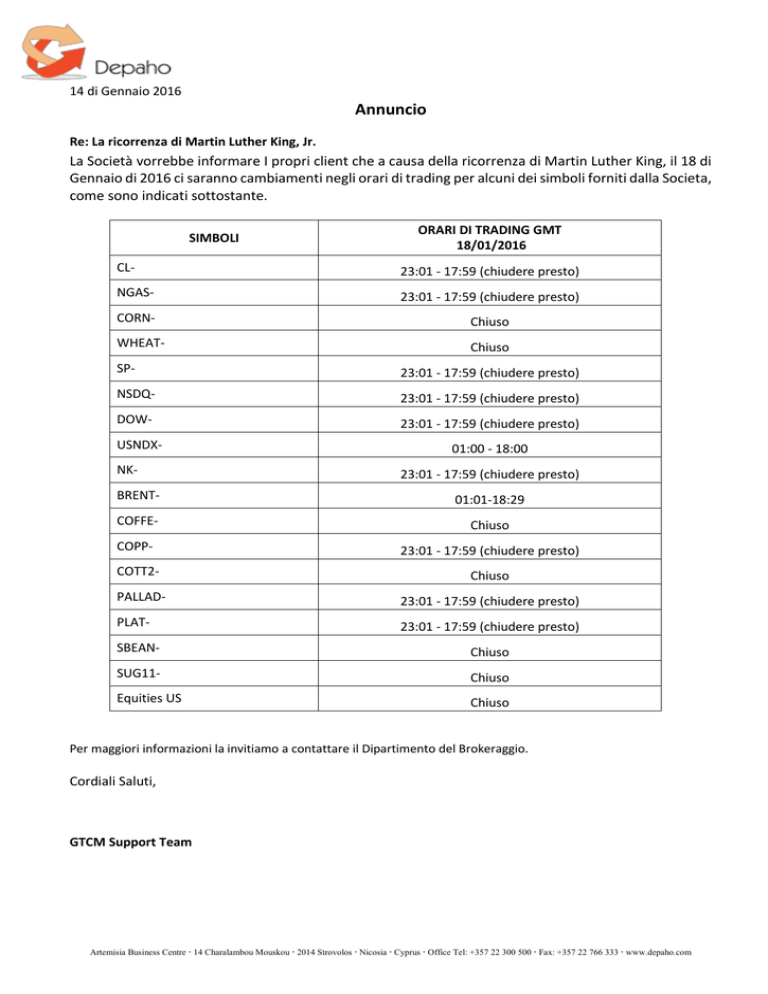 Depaho

14 di Gennaio 2016

Annuncio

Re: La ricorrenza di Martin Luther King, Jr.

La Società vorrebbe informare I propri client che a causa della ricorrenza di Martin Luther King, il 18 di Gennaio di 2016 ci saranno cambiamenti negli orari di trading per alcuni dei simboli forniti dalla Societa, come sono indicati sottostante.

| SIMBOLI | ORARI DI TRADING GMT 18/01/2016 |
|---|---|
| CL- | 23:01 - 17:59 (chiudere presto) |
| NGAS- | 23:01 - 17:59 (chiudere presto) |
| CORN- | Chiuso |
| WHEAT- | Chiuso |
| SP- | 23:01 - 17:59 (chiudere presto) |
| NSDQ- | 23:01 - 17:59 (chiudere presto) |
| DOW- | 23:01 - 17:59 (chiudere presto) |
| USNDX- | 01:00 - 18:00 |
| NK- | 23:01 - 17:59 (chiudere presto) |
| BRENT- | 01:01-18:29 |
| COFFE- | Chiuso |
| COPP- | 23:01 - 17:59 (chiudere presto) |
| COTT2- | Chiuso |
| PALLAD- | 23:01 - 17:59 (chiudere presto) |
| PLAT- | 23:01 - 17:59 (chiudere presto) |
| SBEAN- | Chiuso |
| SUG11- | Chiuso |
| Equities US | Chiuso |

Per maggiori informazioni la invitiamo a contattare il Dipartimento del Brokeraggio.

Cordiali Saluti,

GTCM Support Team

Artemisia Business Centre · 14 Charalambou Mouskou · 2014 Strovolos · Nicosia · Cyprus · Office Tel: +357 22 300 500 · Fax: +357 22 766 333 · www.depaho.com